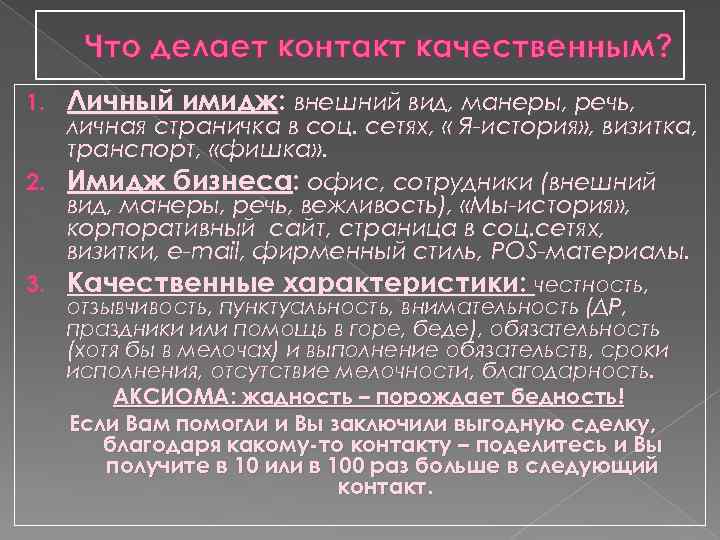 Что делает контакт качественным?

1. Личный имидж: внешний вид, манеры, речь, личная страничка в соц. сетях, « Я-история», визитка, транспорт, «фишка».

2. Имидж бизнеса: офис, сотрудники (внешний вид, манеры, речь, вежливость), «Мы-история», корпоративный сайт, страница в соц.сетях, визитки, e-mail, фирменный стиль, POS-материалы.

3. Качественные характеристики: честность, отзывчивость, пунктуальность, внимательность (ДР, праздники или помощь в горе, беде), обязательность (хотя бы в мелочах) и выполнение обязательств, сроки исполнения, отсутствие мелочности, благодарность.

АКСИОМА: жадность – порождает бедность!

Если Вам помогли и Вы заключили выгодную сделку, благодаря какому-то контакту – поделитесь и Вы получите в 10 или в 100 раз больше в следующий контакт.